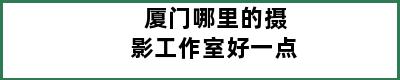 厦门哪里的摄影工作室好一点